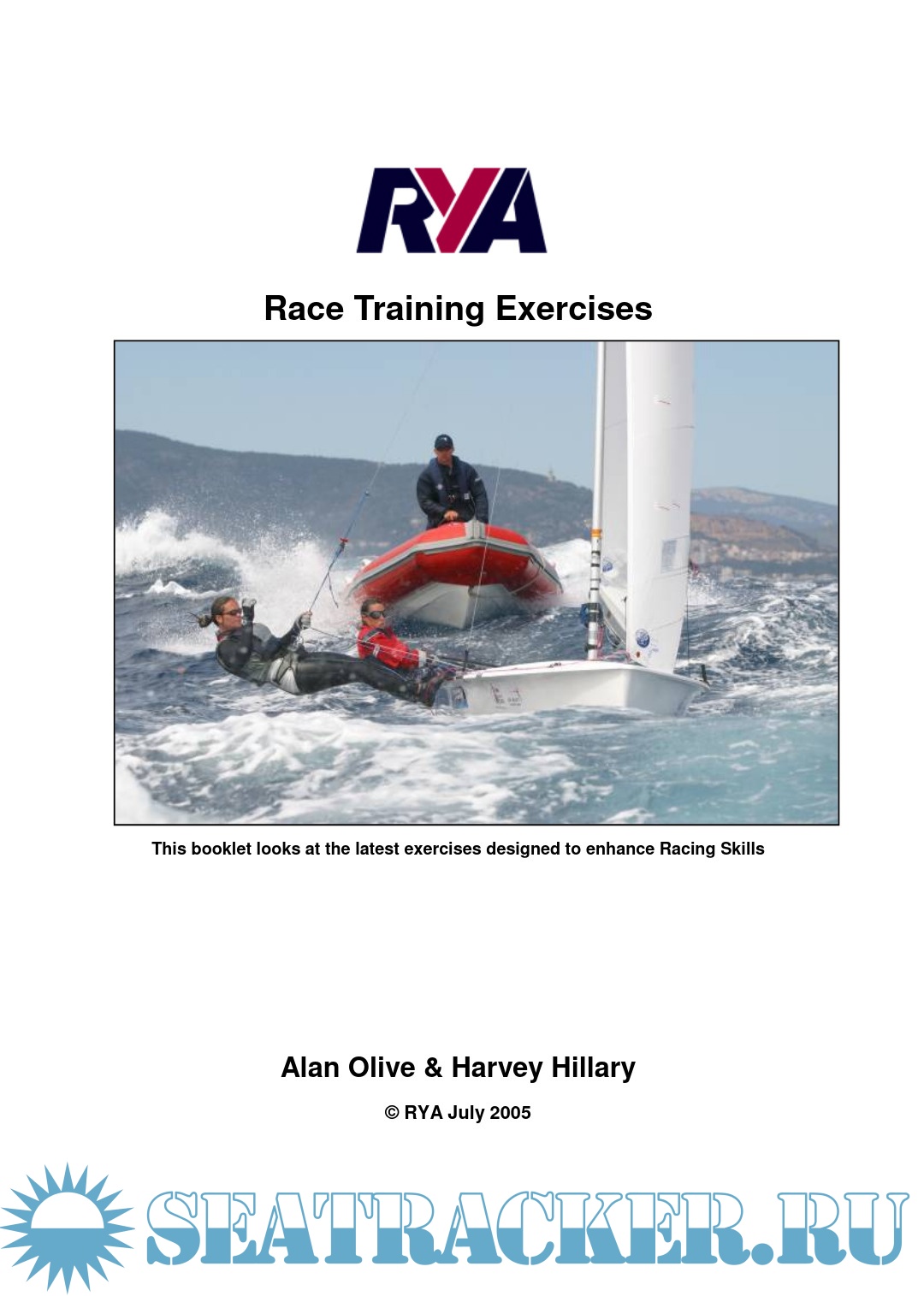 RYA

Race Training Exercises

This booklet looks at the latest exercises designed to enhance Racing Skills

Alan Olive & Harvey Hillary

© RYA July 2005

SEATRACKER.RU